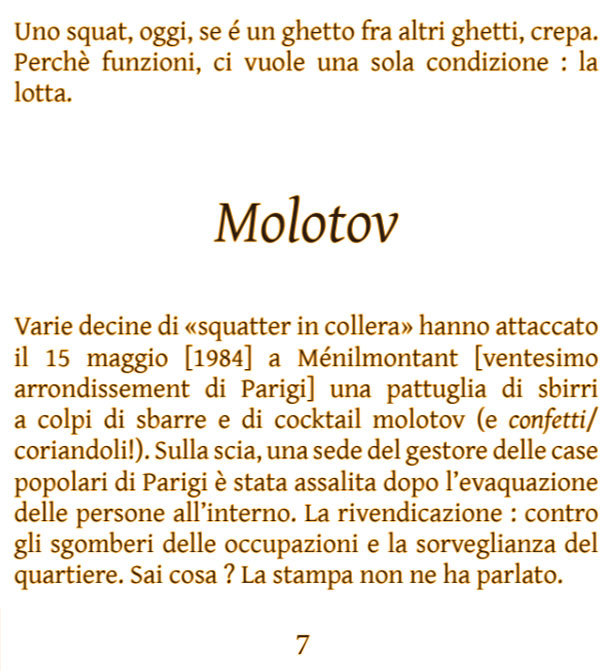 Uno squat, oggi, se é un ghetto fra altri ghetti, crepa. Perchè funzioni, ci vuole una sola condizione : la lotta.

Molotov

Varie decine di «squatter in collera» hanno attaccato il 15 maggio [1984] a Ménilmontant [ventesimo arrondissement di Parigi] una pattuglia di sbirri a colpi di sbarre e di cocktail molotov (e confetti/coriandoli!). Sulla scia, una sede del gestore delle case popolari di Parigi è stata assalita dopo l'evaquazione delle persone all'interno. La rivendicazione : contro gli sgomberi delle occupazioni e la sorveglianza del quartiere. Sai cosa ? La stampa non ne ha parlato.

7